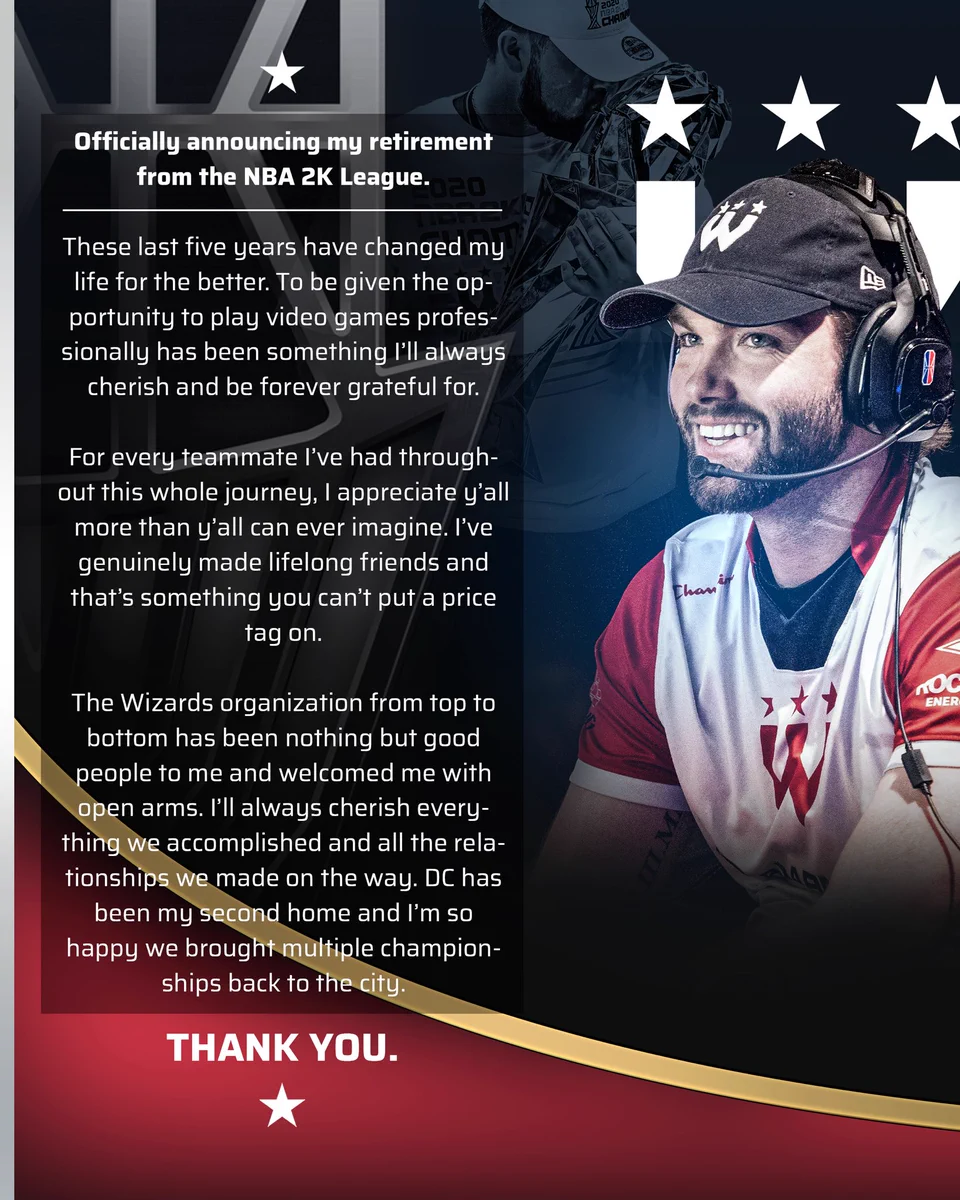 Officially announcing my retirement from the NBA 2K League.

These last five years have changed my life for the better. To be given the opportunity to play video games professionally has been something I'll always cherish and be forever grateful for.

For every teammate I've had throughout this whole journey, I appreciate y'all more than y'all can ever imagine. I've genuinely made lifelong friends and that's something you can't put a price tag on.

The Wizards organization from top to bottom has been nothing but good people to me and welcomed me with open arms. I'll always cherish everything we accomplished and all the relationships we made on the way. DC has been my second home and I'm so happy we brought multiple championships back to the city.

THANK YOU.